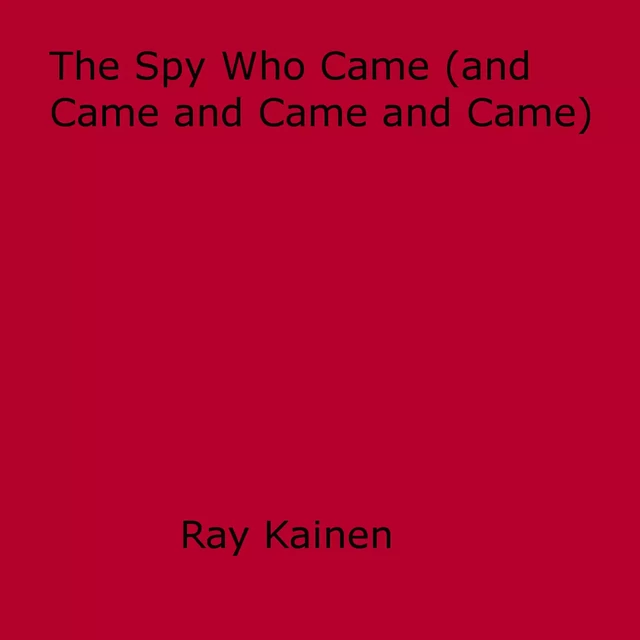 The Spy Who Came (and Came and Came and Came)

Ray Kainen